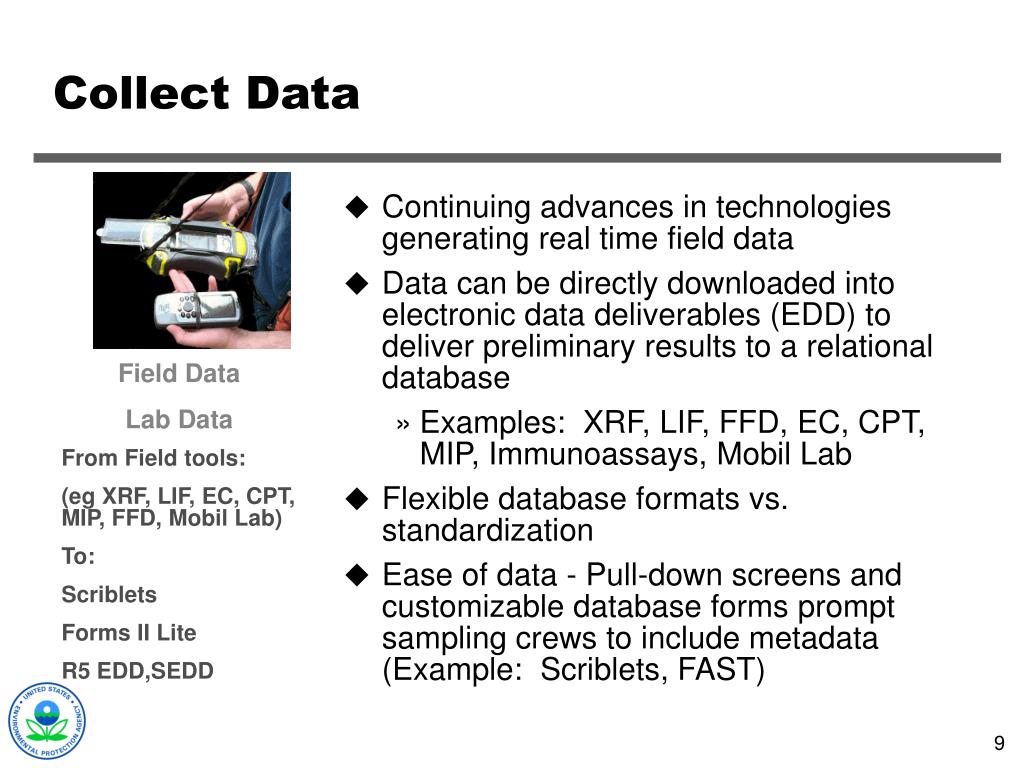 Collect Data

Field Data

Lab Data

From Field tools:

(eg XRF, LIF, EC, CPT, MIP, FFD, Mobil Lab)

To:

Scriblets

Forms II Lite

R5 EDD,SEDD

UNITED STATES ENVIRONMENTAL PROTECTION AGENCY

◆ Continuing advances in technologies generating real time field data

◆ Data can be directly downloaded into electronic data deliverables (EDD) to deliver preliminary results to a relational database

» Examples: XRF, LIF, FFD, EC, CPT, MIP, Immunoassays, Mobil Lab

◆ Flexible database formats vs. standardization

◆ Ease of data - Pull-down screens and customizable database forms prompt sampling crews to include metadata (Example: Scriblets, FAST)

9